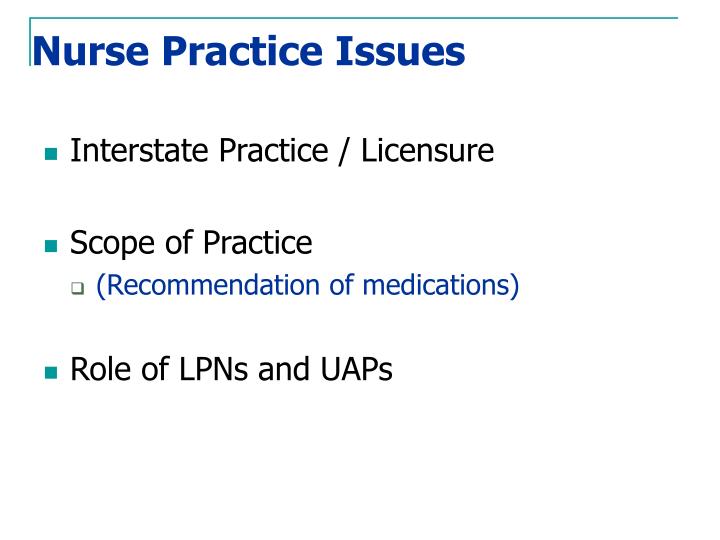 Nurse Practice Issues

Interstate Practice / Licensure

Scope of Practice

(Recommendation of medications)

Role of LPNs and UAPs